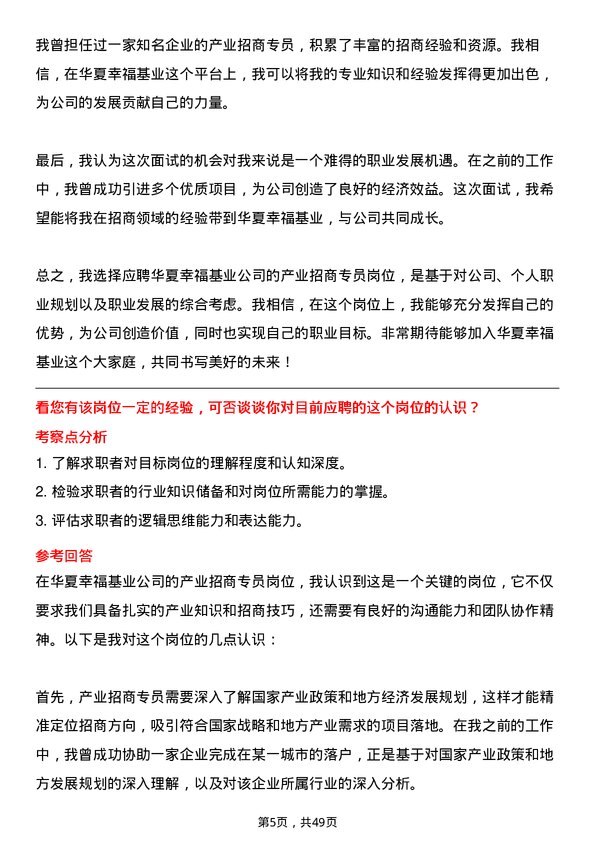 我曾担任过一家知名企业的产业招商专员，积累了丰富的招商经验和资源。我相信，在华夏幸福基业这个平台上，我可以将我的专业知识和经验发挥得更加出色，为公司的发展贡献自己的力量。

最后，我认为这次面试的机会对我来说是一个难得的职业发展机遇。在之前的工作中，我曾成功引进多个优质项目，为公司创造了良好的经济效益。这次面试，我希望能将我在招商领域的经验带到华夏幸福基业，与公司共同成长。

总之，我选择应聘华夏幸福基业公司的产业招商专员岗位，是基于对公司、个人职业规划以及职业发展的综合考虑。我相信，在这个岗位上，我能够充分发挥自己的优势，为公司创造价值，同时也实现自己的职业目标。非常期待能够加入华夏幸福基业这个大家庭，共同书写美好的未来！

看您有该岗位一定的经验，可否谈谈你对目前应聘的这个岗位的认识？

考察点分析

1. 了解求职者对目标岗位的理解程度和认知深度。

2. 检验求职者的行业知识储备和对岗位所需能力的掌握。

3. 评估求职者的逻辑思维能力和表达能力。

参考回答

在华夏幸福基业公司的产业招商专员岗位，我认识到这是一个关键的岗位，它不仅要求我们具备扎实的产业知识和招商技巧，还需要有良好的沟通能力和团队协作精神。以下是我对这个岗位的几点认识：

首先，产业招商专员需要深入了解国家产业政策和地方经济发展规划，这样才能精准定位招商方向，吸引符合国家战略和地方产业需求的项目落地。在我之前的工作中，我曾成功协助一家企业完成在某一城市的落户，正是基于对国家产业政策和地方发展规划的深入理解，以及对该企业所属行业的深入分析。

第5页，共49页